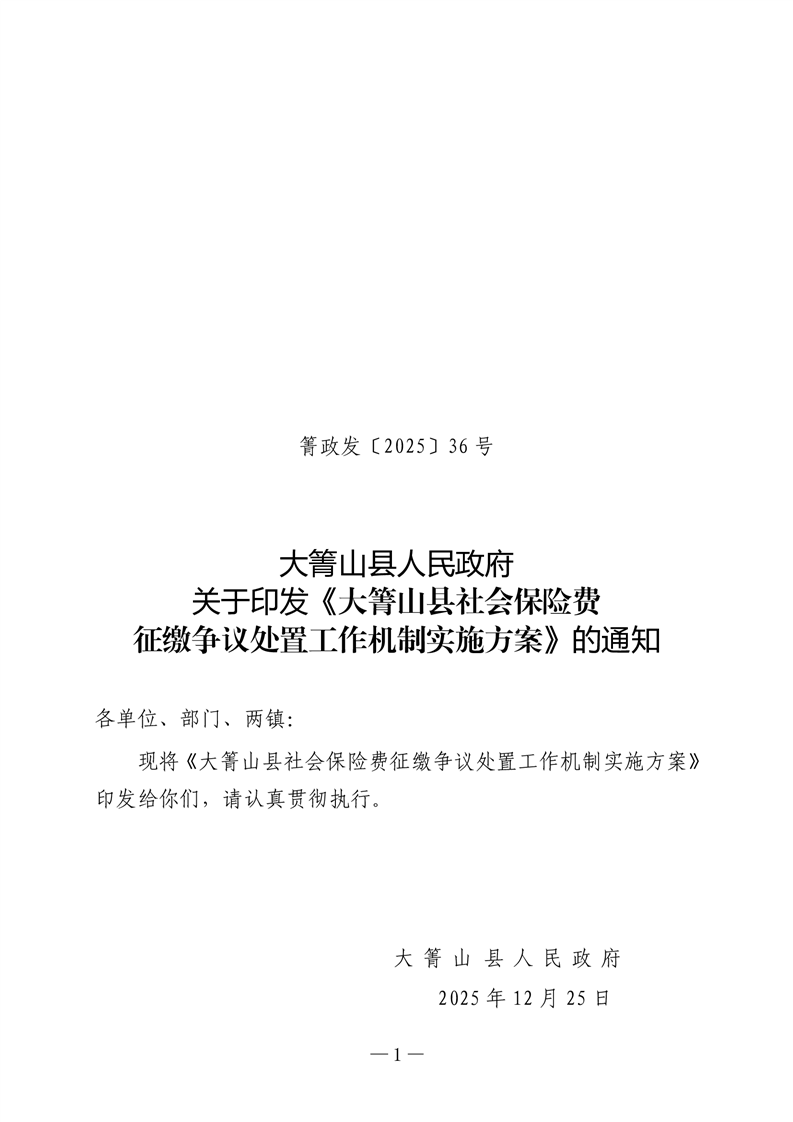 箐政发〔2025〕36号

大箐山县人民政府
关于印发《大箐山县社会保险费
征缴争议处置工作机制实施方案》的通知

各单位、部门、两镇:

现将《大箐山县社会保险费征缴争议处置工作机制实施方案》印发给你们，请认真贯彻执行。

大箐山县人民政府
2025年12月25日

—1—